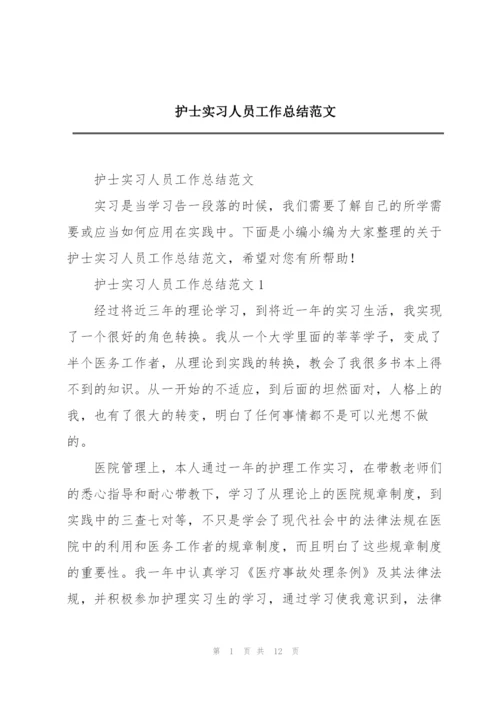 护士实习人员工作总结范文

护士实习人员工作总结范文

实习是当学习告一段落的时候，我们需要了解自己的所学需要或应当如何应用在实践中。下面是小编小编为大家整理的关于护士实习人员工作总结范文，希望对您有所帮助！

护士实习人员工作总结范文1

经过将近三年的理论学习，到将近一年的实习生活，我实现了一个很好的角色转换。我从一个大学里面的莘莘学子，变成了半个医务工作者，从理论到实践的转换，教会了我很多书本上得不到的知识。从一开始的不适应，到后面的坦然面对，人格上的我，也有了很大的转变，明白了任何事情都不是可以光想不做的。

医院管理上，本人通过一年的护理工作实习，在带教老师们的悉心指导和耐心带教下，学习了从理论上的医院规章制度，到实践中的三查七对等，不只是学会了现代社会中的法律法规在医院中的利用和医务工作者的规章制度，而且明白了这些规章制度的重要性。我一年中认真学习《医疗事故处理条例》及其法律法规，并积极参加护理实习生的学习，通过学习使我意识到，法律

第 1 页 共 12 页